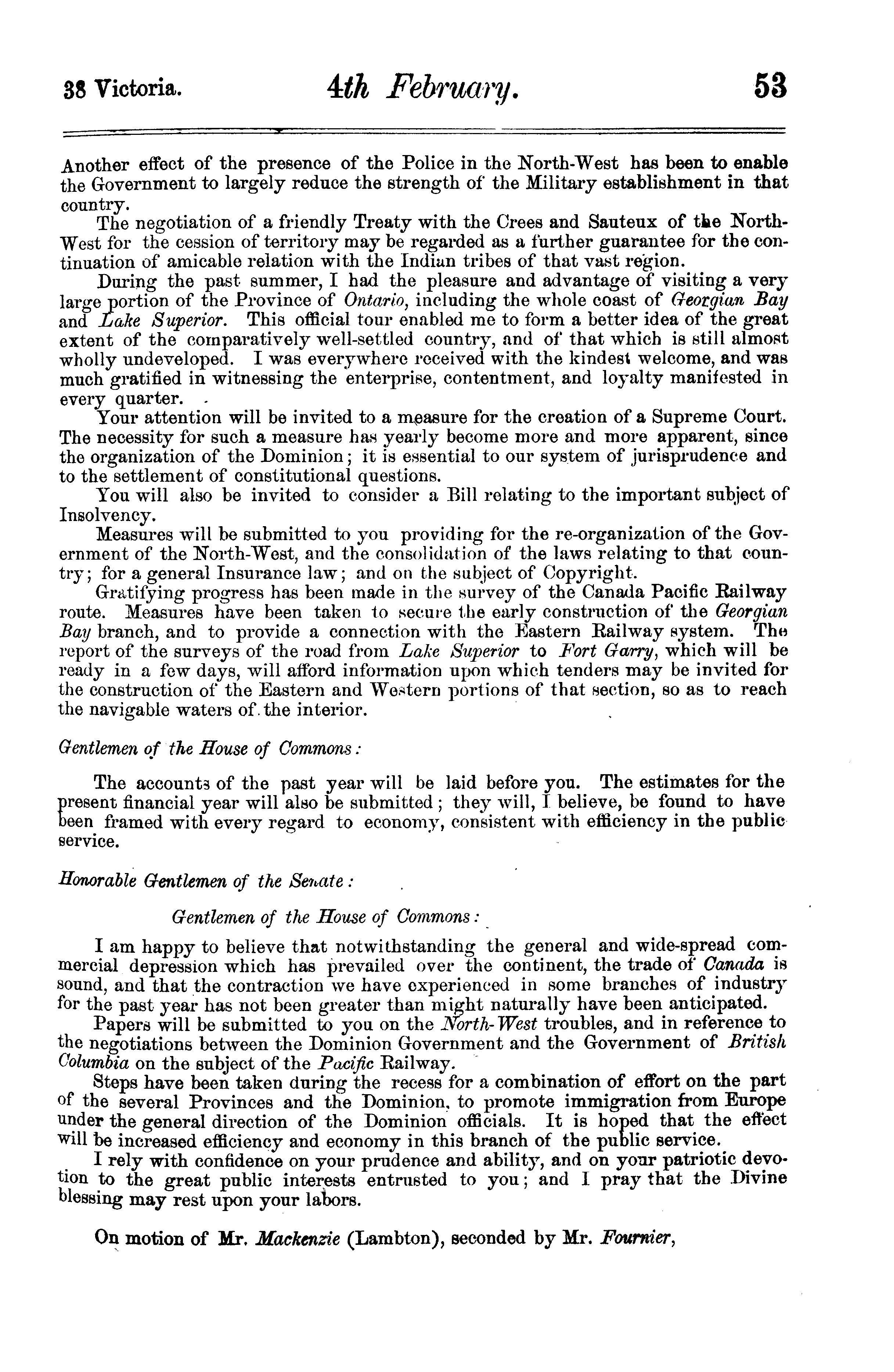 38 Victoria. 4th February. 53

Another effect of the presence of the Police in the North-West has been to enable the Government to largely reduce the strength of the Military establishment in that country.

The negotiation of a friendly Treaty with the Crees and Sauteux of the North-West for the cession of territory may be regarded as a further guarantee for the continuation of amicable relation with the Indian tribes of that vast region.

During the past summer, I had the pleasure and advantage of visiting a very large portion of the Province of Ontario, including the whole coast of Georgian Bay and Lake Superior. This official tour enabled me to form a better idea of the great extent of the comparatively well-settled country, and of that which is still almost wholly undeveloped. I was everywhere received with the kindest welcome, and was much gratified in witnessing the enterprise, contentment, and loyalty manifested in every quarter.

Your attention will be invited to a measure for the creation of a Supreme Court. The necessity for such a measure has yearly become more and more apparent, since the organization of the Dominion; it is essential to our system of jurisprudence and to the settlement of constitutional questions.

You will also be invited to consider a Bill relating to the important subject of Insolvency.

Measures will be submitted to you providing for the re-organization of the Government of the North-West, and the consolidation of the laws relating to that country; for a general Insurance law; and on the subject of Copyright.

Gratifying progress has been made in the survey of the Canada Pacific Railway route. Measures have been taken to secure the early construction of the Georgian Bay branch, and to provide a connection with the Eastern Railway system. The report of the surveys of the road from Lake Superior to Fort Garry, which will be ready in a few days, will afford information upon which tenders may be invited for the construction of the Eastern and Western portions of that section, so as to reach the navigable waters of the interior.

Gentlemen of the House of Commons:

The accounts of the past year will be laid before you. The estimates for the present financial year will also be submitted; they will, I believe, be found to have been framed with every regard to economy, consistent with efficiency in the public service.

Honorable Gentlemen of the Senate:

Gentlemen of the House of Commons:

I am happy to believe that notwithstanding the general and wide-spread commercial depression which has prevailed over the continent, the trade of Canada is sound, and that the contraction we have experienced in some branches of industry for the past year has not been greater than might naturally have been anticipated.

Papers will be submitted to you on the North-West troubles, and in reference to the negotiations between the Dominion Government and the Government of British Columbia on the subject of the Pacific Railway.

Steps have been taken during the recess for a combination of effort on the part of the several Provinces and the Dominion, to promote immigration from Europe under the general direction of the Dominion officials. It is hoped that the effect will be increased efficiency and economy in this branch of the public service.

I rely with confidence on your prudence and ability, and on your patriotic devotion to the great public interests entrusted to you; and I pray that the Divine blessing may rest upon your labors.

On motion of Mr. Mackenzie (Lambton), seconded by Mr. Fournier,